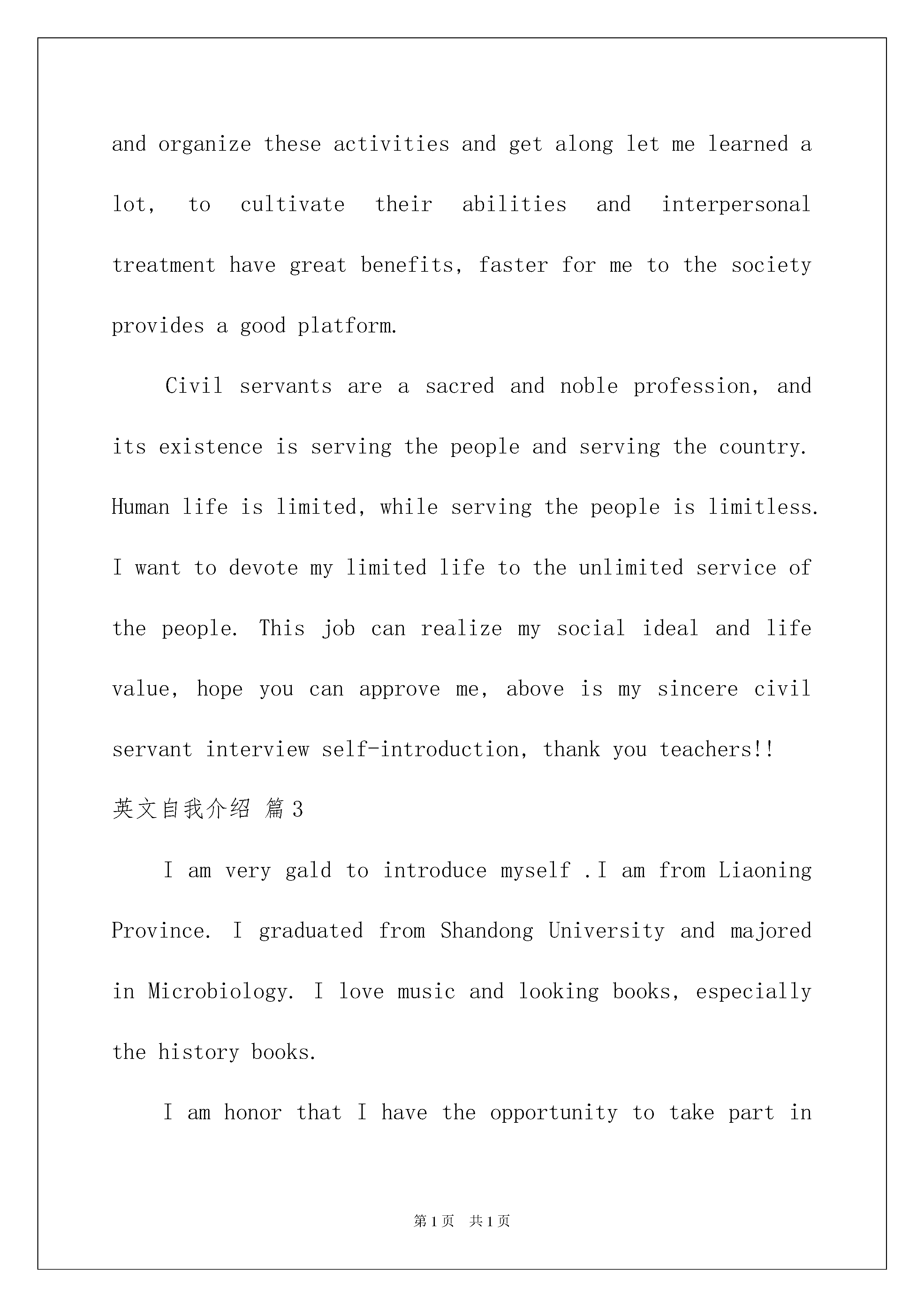 and organize these activities and get along let me learned a lot, to cultivate their abilities and interpersonal treatment have great benefits, faster for me to the society provides a good platform.

Civil servants are a sacred and noble profession, and its existence is serving the people and serving the country. Human life is limited, while serving the people is limitless. I want to devote my limited life to the unlimited service of the people. This job can realize my social ideal and life value, hope you can approve me, above is my sincere civil servant interview self-introduction, thank you teachers!!

英文自我介绍 篇3

I am very gald to introduce myself .I am from Liaoning Province. I graduated from Shandong University and majored in Microbiology. I love music and looking books, especially the history books.

I am honor that I have the opportunity to take part in

第1页 共1页